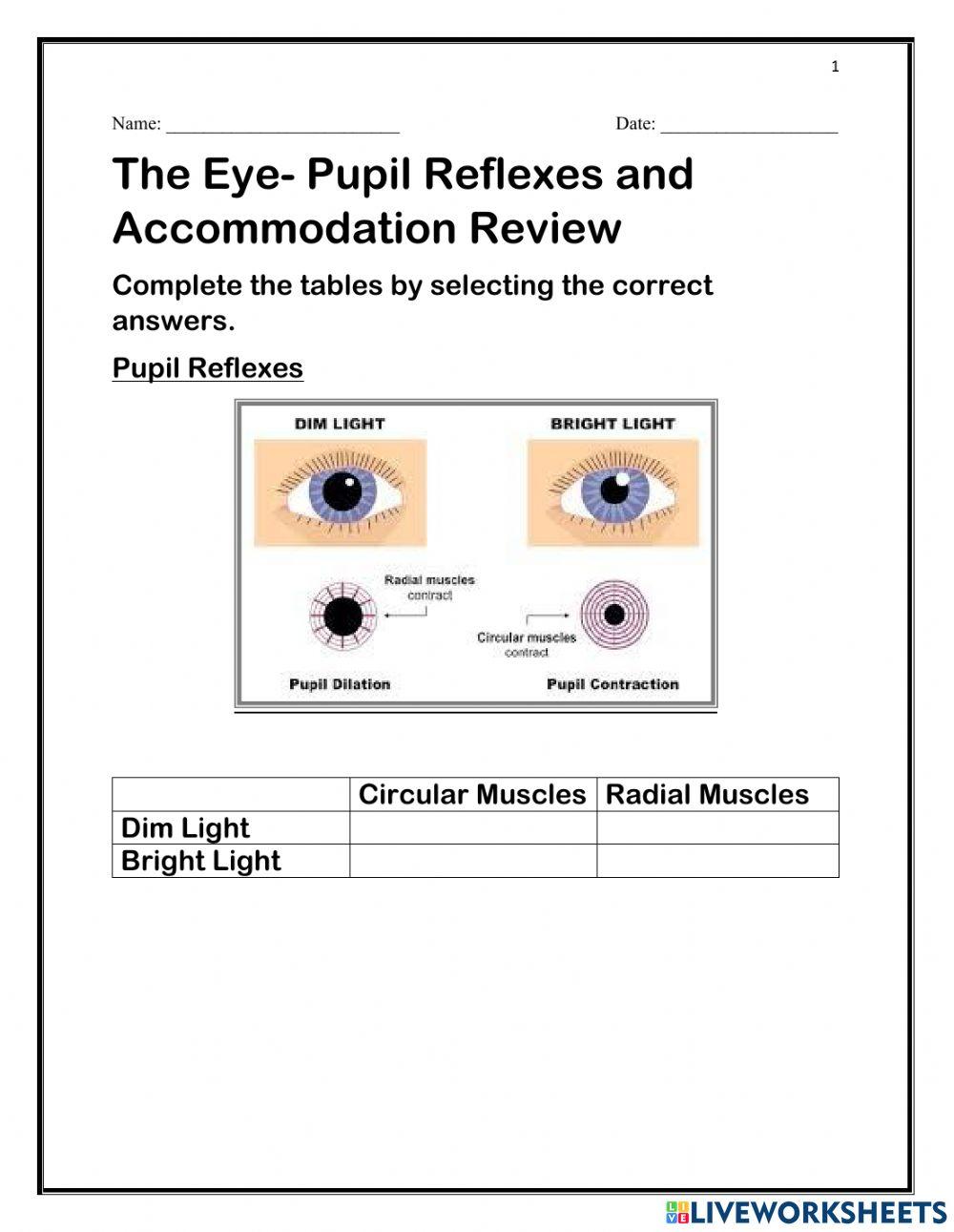 1

Name: ________________________ Date: __________________

The Eye- Pupil Reflexes and Accommodation Review

Complete the tables by selecting the correct answers.

Pupil Reflexes

DIM LIGHT

BRIGHT LIGHT

Radial muscles contract

Circular muscles contract

Pupil Dilation

Pupil Contraction

| | Circular Muscles | Radial Muscles |
|---|---|---|
| Dim Light | | |
| Bright Light | | |

LIVEWORKSHEETS